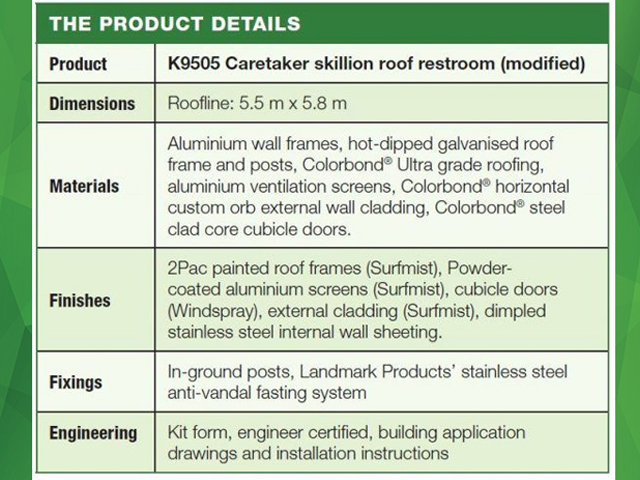 THE PRODUCT DETAILS

| Product | K9505 Caretaker skillion roof restroom (modified) |
|---|---|
| Dimensions | Roofline: 5.5 m x 5.8 m |
| Materials | Aluminium wall frames, hot-dipped galvanised roof frame and posts, Colorbond® Ultra grade roofing, aluminium ventilation screens, Colorbond® horizontal custom orb external wall cladding, Colorbond® steel clad core cubicle doors. |
| Finishes | 2Pac painted roof frames (Surfmist), Powder-coated aluminium screens (Surfmist), cubicle doors (Windspray), external cladding (Surfmist), dimpled stainless steel internal wall sheeting. |
| Fixings | In-ground posts, Landmark Products' stainless steel anti-vandal fasting system |
| Engineering | Kit form, engineer certified, building application drawings and installation instructions |